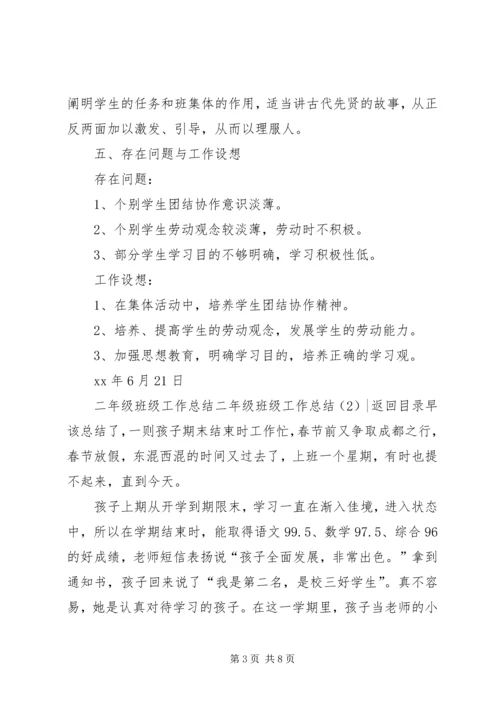 阐明学生的任务和班集体的作用，适当讲古代先贤的故事，从正反两面加以激发、引导，从而以理服人。

五、存在问题与工作设想

存在问题：

1、个别学生团结协作意识淡薄。

2、个别学生劳动观念较淡薄，劳动时不积极。

3、部分学生学习目的不够明确，学习积极性低。

工作设想：

1、在集体活动中，培养学生团结协作精神。

2、培养、提高学生的劳动观念，发展学生的劳动能力。

3、加强思想教育，明确学习目的，培养正确的学习观。

xx 年 6 月 21 日

二年级班级工作总结二年级班级工作总结（2）|返回目录早该总结了，一则孩子期末结束时工作忙，春节前又争取成都之行，春节放假，东混西混的时间又过去了，上班一个星期，有时也提不起来，直到今天。

孩子上期从开学到期限末，学习一直在渐入佳境，进入状态中，所以在学期结束时，能取得语文 99.5、数学 97.5、综合 96 的好成绩，老师短信表扬说“孩子全面发展，非常出色。”拿到通知书，孩子回来说了“我是第二名，是校三好学生”。真不容易，她是认真对待学习的孩子。在这一学期里，孩子当老师的小

第 3 页 共 8 页